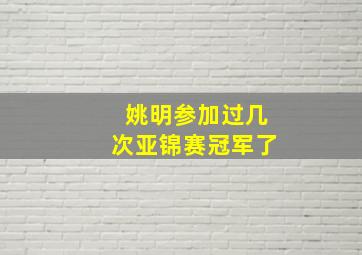 姚明参加过几次亚锦赛冠军了